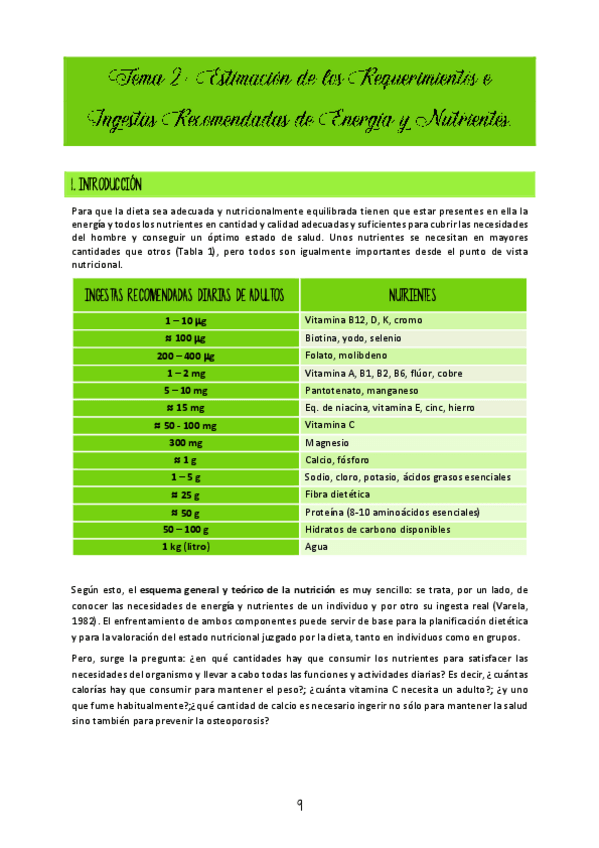 Tema 2: Estimación de los Requerimientos e Ingestas Recomendadas de Energía y Nutrientes.

1. INTRODUCCIÓN

Para que la dieta sea adecuada y nutricionalmente equilibrada tienen que estar presentes en ella la energía y todos los nutrientes en cantidad y calidad adecuadas y suficientes para cubrir las necesidades del hombre y conseguir un óptimo estado de salud. Unos nutrientes se necesitan en mayores cantidades que otros (Tabla 1), pero todos son igualmente importantes desde el punto de vista nutricional.

| INGESTAS RECOMENDADAS DIARIAS DE ADULTOS | NUTRIENTES |
|---|---|
| 1 – 10 µg | Vitamina B12, D, K, cromo |
| ≈ 100 µg | Biotina, yodo, selenio |
| 200 – 400 µg | Folato, molibdeno |
| 1 – 2 mg | Vitamina A, B1, B2, B6, flúor, cobre |
| 5 – 10 mg | Pantotenato, manganeso |
| ≈ 15 mg | Eq. de niacina, vitamina E, cinc, hierro |
| ≈ 50 - 100 mg | Vitamina C |
| 300 mg | Magnesio |
| ≈ 1 g | Calcio, fósforo |
| 1 – 5 g | Sodio, cloro, potasio, ácidos grasos esenciales |
| ≈ 25 g | Fibra dietética |
| ≈ 50 g | Proteína (8-10 aminoácidos esenciales) |
| 50 – 100 g | Hidratos de carbono disponibles |
| 1 kg (litro) | Agua |

Según esto, el esquema general y teórico de la nutrición es muy sencillo: se trata, por un lado, de conocer las necesidades de energía y nutrientes de un individuo y por otro su ingesta real (Varela, 1982). El enfrentamiento de ambos componentes puede servir de base para la planificación dietética y para la valoración del estado nutricional juzgado por la dieta, tanto en individuos como en grupos.

Pero, surge la pregunta: ¿en qué cantidades hay que consumir los nutrientes para satisfacer las necesidades del organismo y llevar a cabo todas las funciones y actividades diarias? Es decir, ¿cuántas calorías hay que consumir para mantener el peso?; ¿cuánta vitamina C necesita un adulto?; ¿y uno que fume habitualmente?;¿qué cantidad de calcio es necesario ingerir no sólo para mantener la salud sino también para prevenir la osteoporosis?

9